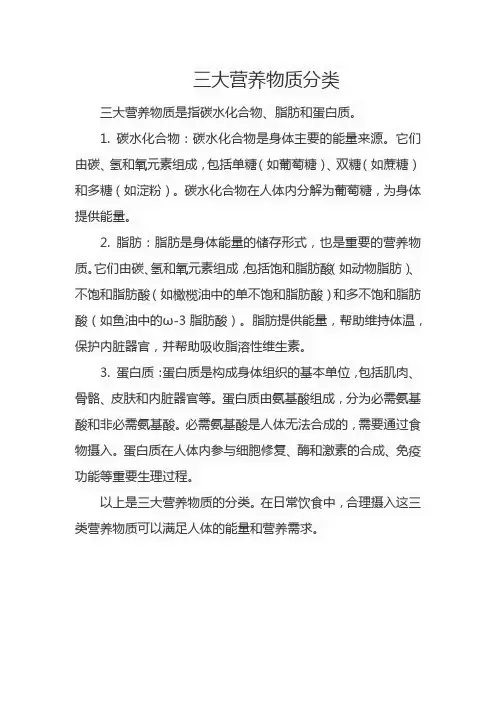 三大营养物质分类

三大营养物质是指碳水化合物、脂肪和蛋白质。

1. 碳水化合物：碳水化合物是身体主要的能量来源。它们由碳、氢和氧元素组成，包括单糖（如葡萄糖）、双糖（如蔗糖）和多糖（如淀粉）。碳水化合物在人体内分解为葡萄糖，为身体提供能量。

2. 脂肪：脂肪是身体能量的储存形式，也是重要的营养物质。它们由碳、氢和氧元素组成，包括饱和脂肪酸（如动物脂肪）、不饱和脂肪酸（如橄榄油中的单不饱和脂肪酸）和多不饱和脂肪酸（如鱼油中的ω-3 脂肪酸）。脂肪提供能量，帮助维持体温，保护内脏器官，并帮助吸收脂溶性维生素。

3. 蛋白质：蛋白质是构成身体组织的基本单位，包括肌肉、骨骼、皮肤和内脏器官等。蛋白质由氨基酸组成，分为必需氨基酸和非必需氨基酸。必需氨基酸是人体无法合成的，需要通过食物摄入。蛋白质在人体内参与细胞修复、酶和激素的合成、免疫功能等重要生理过程。

以上是三大营养物质的分类。在日常饮食中，合理摄入这三类营养物质可以满足人体的能量和营养需求。